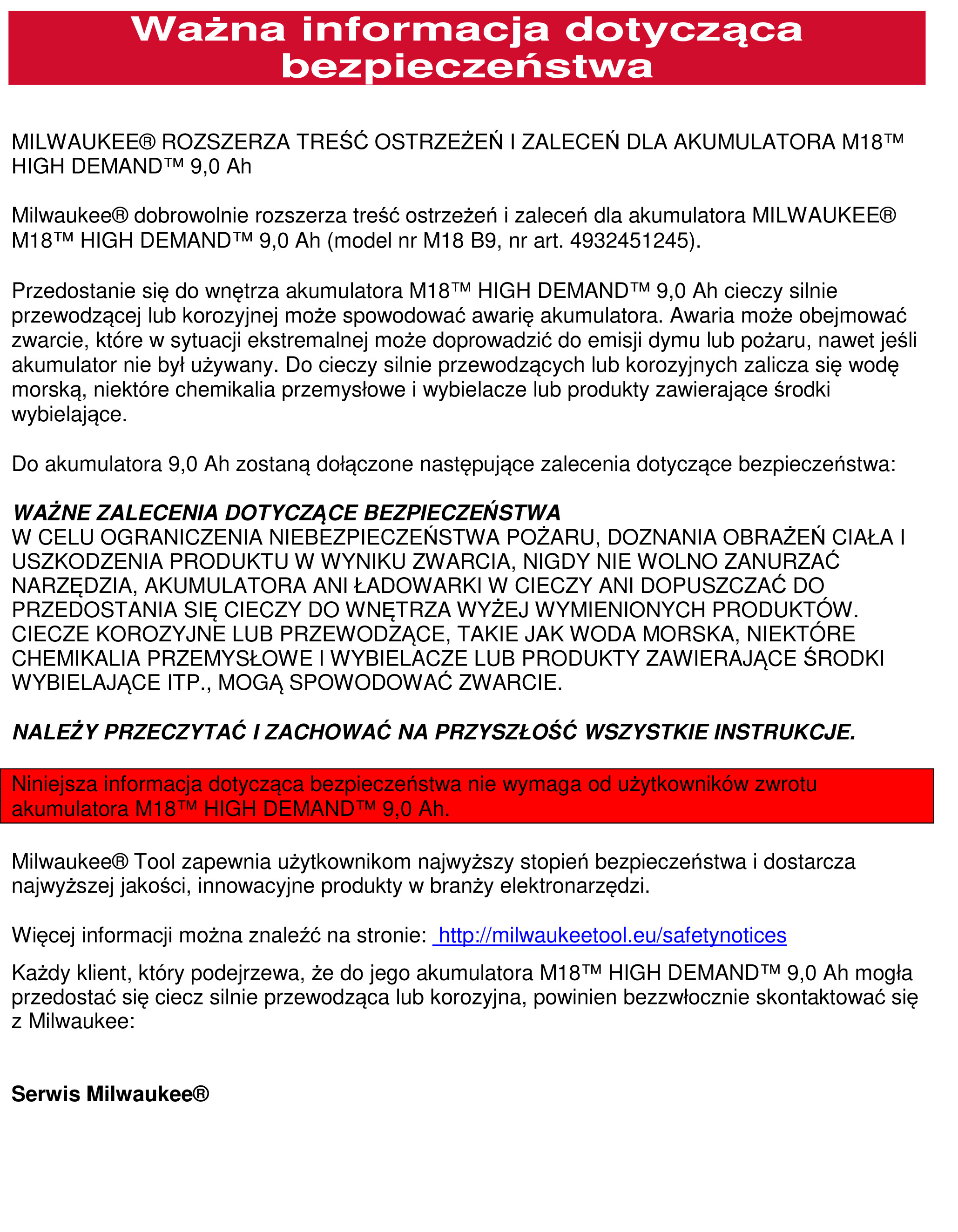 Ważna informacja dotycząca bezpieczeństwa

MILWAUKEE® ROZSZERZA TREŚĆ OSTRZEŻEŃ I ZALECEŃ DLA AKUMULATORA M18™ HIGH DEMAND™ 9,0 Ah

Milwaukee® dobrowolnie rozszerza treść ostrzeżeń i zaleceń dla akumulatora MILWAUKEE® M18™ HIGH DEMAND™ 9,0 Ah (model nr M18 B9, nr art. 4932451245).

Przedostanie się do wnętrza akumulatora M18™ HIGH DEMAND™ 9,0 Ah cieczy silnie przewodzącej lub korozyjnej może spowodować awarię akumulatora. Awaria może obejmować zwarcie, które w sytuacji ekstremalnej może doprowadzić do emisji dymu lub pożaru, nawet jeśli akumulator nie był używany. Do cieczy silnie przewodzących lub korozyjnych zalicza się wodę morską, niektóre chemikalia przemysłowe i wybielacze lub produkty zawierające środki wybielające.

Do akumulatora 9,0 Ah zostaną dołączone następujące zalecenia dotyczące bezpieczeństwa:

WAŻNE ZALECENIA DOTYCZĄCE BEZPIECZEŃSTWA
W CELU OGRANICZENIA NIEBEZPIECZEŃSTWA POŻARU, DOZNANIA OBRAŻEŃ CIAŁA I USZKODZENIA PRODUKTU W WYNIKU ZWARCIA, NIGDY NIE WOLNO ZANURZAĆ NARZĘDZIA, AKUMULATORA ANI ŁADOWARKI W CIECZY ANI DOPUSZCZAĆ DO PRZEDOSTANIA SIĘ CIECZY DO WNĘTRZA WYŻEJ WYMIENIONYCH PRODUKTÓW. CIECZE KOROZYJNE LUB PRZEWODZĄCE, TAKIE JAK WODA MORSKA, NIEKTÓRE CHEMIKALIA PRZEMYSŁOWE I WYBIELACZE LUB PRODUKTY ZAWIERAJĄCE ŚRODKI WYBIELAJĄCE ITP., MOGĄ SPOWODOWAĆ ZWARCIE.

NALEŻY PRZECZYTAĆ I ZACHOWAĆ NA PRZYSZŁOŚĆ WSZYSTKIE INSTRUKCJE.

Niniejsza informacja dotycząca bezpieczeństwa nie wymaga od użytkowników zwrotu akumulatora M18™ HIGH DEMAND™ 9,0 Ah.

Milwaukee® Tool zapewnia użytkownikom najwyższy stopień bezpieczeństwa i dostarcza najwyższej jakości, innowacyjne produkty w branży elektronarzędzi.

Więcej informacji można znaleźć na stronie: http://milwaukeetool.eu/safetynotices

Każdy klient, który podejrzewa, że do jego akumulatora M18™ HIGH DEMAND™ 9,0 Ah mogła przedostać się ciecz silnie przewodząca lub korozyjna, powinien bezzwłocznie skontaktować się z Milwaukee:

Serwis Milwaukee®